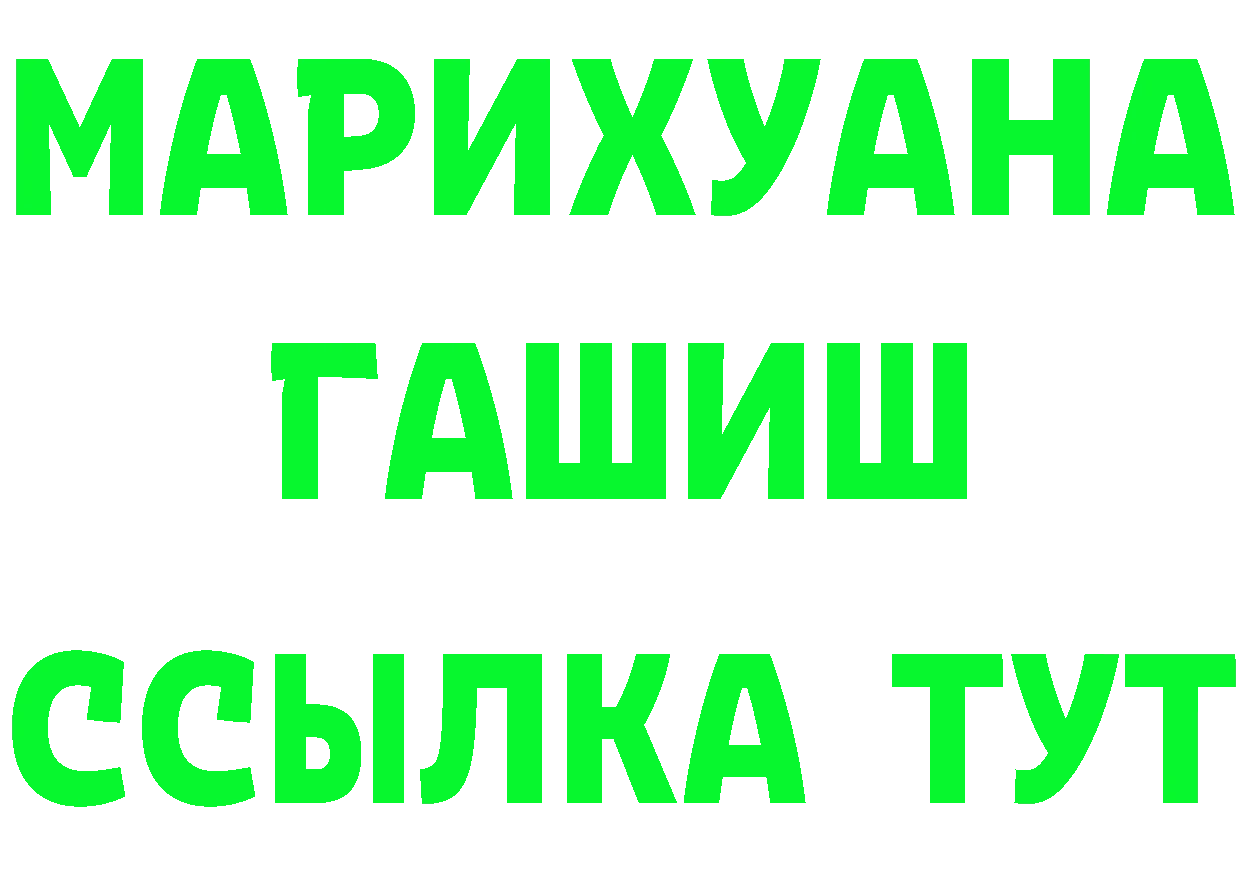 МАРИХУАНА
ГАШИШ
ССЫЛКА ТУТ